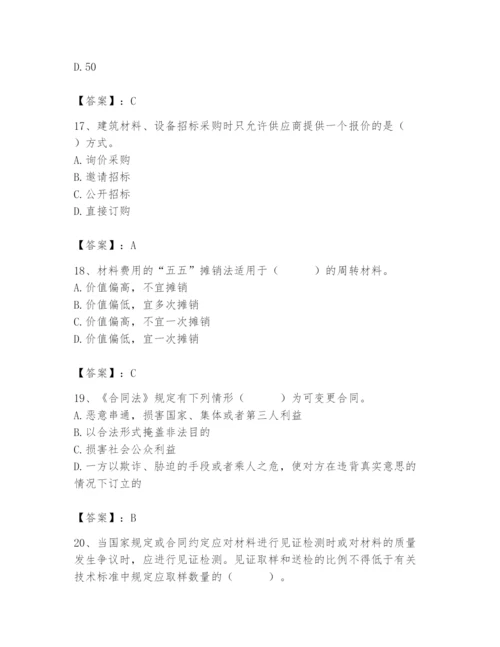 D. 50

【答案】：C

17、建筑材料、设备招标采购时只允许供应商提供一个报价的是（　）方式。
A. 询价采购
B. 邀请招标
C. 公开招标
D. 直接订购

【答案】：A

18、材料费用的“五五”摊销法适用于（　　）的周转材料。
A. 价值偏高，不宜摊销
B. 价值偏低，宜多次摊销
C. 价值偏高，不宜一次摊销
D. 价值偏低，宜一次摊销

【答案】：C

19、《合同法》规定有下列情形（　　）为可变更合同。
A. 恶意串通，损害国家、集体或者第三人利益
B. 以合法形式掩盖非法目的
C. 损害社会公众利益
D. 一方以欺诈、胁迫的手段或者乘人之危，使对方在违背真实意思的情况下订立的

【答案】：B

20、当国家规定或合同约定应对材料进行见证检测时或对材料的质量发生争议时，应进行见证检测。见证取样和送检的比例不得低于有关技术标准中规定应取样数量的（　　）。